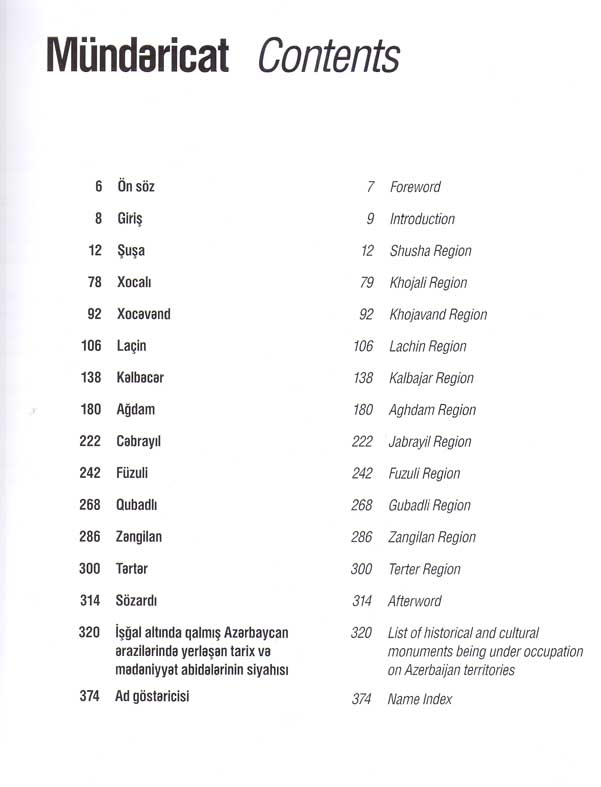 Mündəricat Contents

6 Ön söz
8 Giriş
12 Şuşa
78 Xocalı
92 Xocavənd
106 Laçin
138 Kəlbəcər
180 Ağdam
222 Cəbrayıl
242 Füzuli
268 Qubadlı
286 Zəngilan
300 Tərtər
314 Sözardı
320 İşğal altında qalmış Azərbaycan ərazilərində yerləşən tarix və mədəniyyət abidələrinin siyahısı
374 Ad göstəricisi

7 Foreword
9 Introduction
12 Shusha Region
79 Khojali Region
92 Khojavand Region
106 Lachin Region
138 Kalbajar Region
180 Aghdam Region
222 Jabrayil Region
242 Fuzuli Region
268 Gubadli Region
286 Zangilan Region
300 Terter Region
314 Afterword
320 List of historical and cultural monuments being under occupation on Azerbaijan territories
374 Name Index